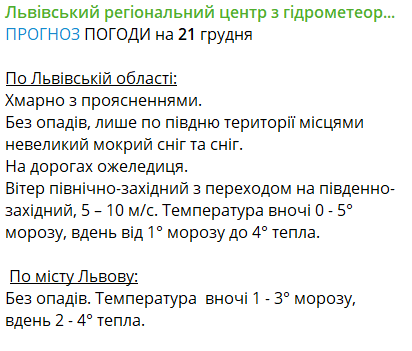 Львівський регіональний центр з гідрометеор...
ПРОГНОЗ ПОГОДИ на 21 грудня

По Львівській області:
Хмарно з проясненнями.
Без опадів, лише по півдню території місцями невеликий мокрий сніг та сніг.
На дорогах ожеледиця.
Вітер північно-західний з переходом на південно-західний, 5 – 10 м/с. Температура вночі 0 - 5° морозу, вдень від 1° морозу до 4° тепла.

По місту Львову:
Без опадів. Температура вночі 1 - 3° морозу, вдень 2 - 4° тепла.